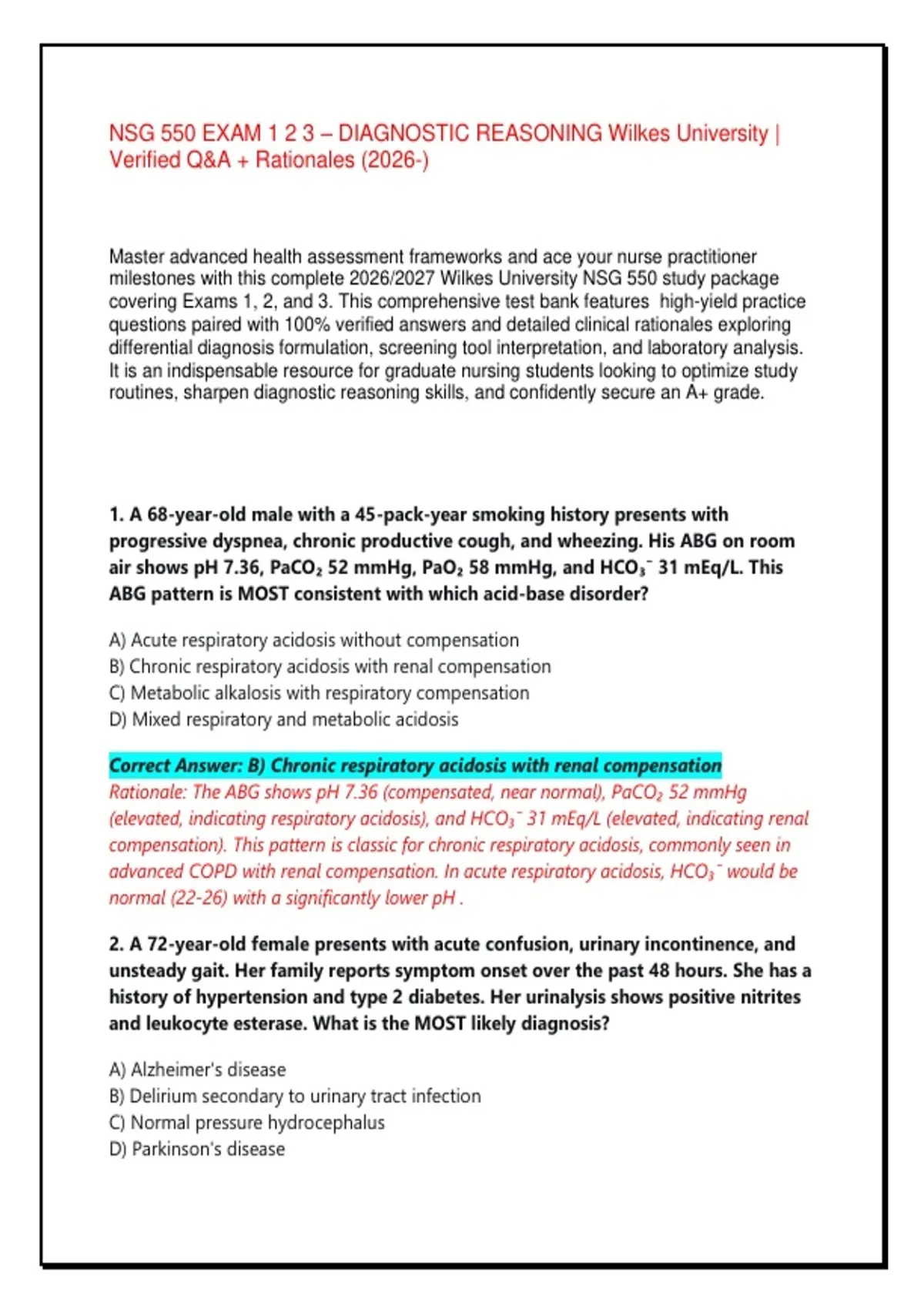 NSG 550 EXAM 1 2 3 – DIAGNOSTIC REASONING Wilkes University | Verified Q&A + Rationales (2026-)

Master advanced health assessment frameworks and ace your nurse practitioner milestones with this complete 2026/2027 Wilkes University NSG 550 study package covering Exams 1, 2, and 3. This comprehensive test bank features high-yield practice questions paired with 100% verified answers and detailed clinical rationales exploring differential diagnosis formulation, screening tool interpretation, and laboratory analysis. It is an indispensable resource for graduate nursing students looking to optimize study routines, sharpen diagnostic reasoning skills, and confidently secure an A+ grade.

1. A 68-year-old male with a 45-pack-year smoking history presents with progressive dyspnea, chronic productive cough, and wheezing. His ABG on room air shows pH 7.36, $PaCO_2$ 52 mmHg, $PaO_2$ 58 mmHg, and $HCO_3^-$ 31 mEq/L. This ABG pattern is MOST consistent with which acid-base disorder?

A) Acute respiratory acidosis without compensation
B) Chronic respiratory acidosis with renal compensation
C) Metabolic alkalosis with respiratory compensation
D) Mixed respiratory and metabolic acidosis

Correct Answer: B) Chronic respiratory acidosis with renal compensation
Rationale: The ABG shows pH 7.36 (compensated, near normal), $PaCO_2$ 52 mmHg (elevated, indicating respiratory acidosis), and $HCO_3^-$ 31 mEq/L (elevated, indicating renal compensation). This pattern is classic for chronic respiratory acidosis, commonly seen in advanced COPD with renal compensation. In acute respiratory acidosis, $HCO_3^-$ would be normal (22-26) with a significantly lower pH .

2. A 72-year-old female presents with acute confusion, urinary incontinence, and unsteady gait. Her family reports symptom onset over the past 48 hours. She has a history of hypertension and type 2 diabetes. Her urinalysis shows positive nitrites and leukocyte esterase. What is the MOST likely diagnosis?

A) Alzheimer's disease
B) Delirium secondary to urinary tract infection
C) Normal pressure hydrocephalus
D) Parkinson's disease